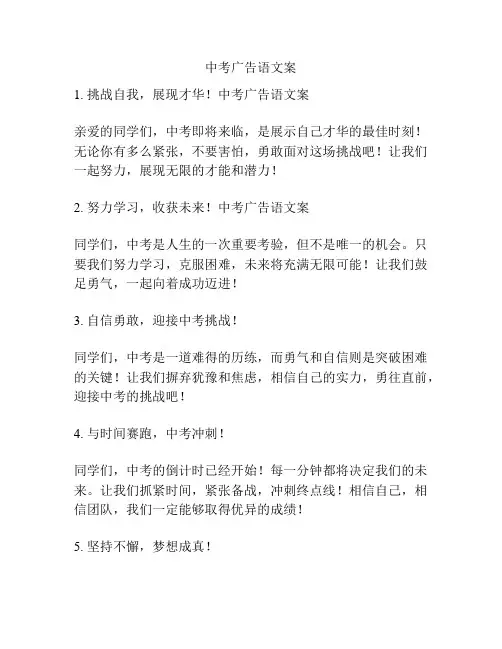 中考广告语文案

1. 挑战自我，展现才华！中考广告语文案

亲爱的同学们，中考即将来临，是展示自己才华的最佳时刻！无论你有多么紧张，不要害怕，勇敢面对这场挑战吧！让我们一起努力，展现无限的才能和潜力！

2. 努力学习，收获未来！中考广告语文案

同学们，中考是人生的一次重要考验，但不是唯一的机会。只要我们努力学习，克服困难，未来将充满无限可能！让我们鼓足勇气，一起向着成功迈进！

3. 自信勇敢，迎接中考挑战！

同学们，中考是一道难得的历练，而勇气和自信则是突破困难的关键！让我们摒弃犹豫和焦虑，相信自己的实力，勇往直前，迎接中考的挑战吧！

4. 与时间赛跑，中考冲刺！

同学们，中考的倒计时已经开始！每一分钟都将决定我们的未来。让我们抓紧时间，紧张备战，冲刺终点线！相信自己，相信团队，我们一定能够取得优异的成绩！

5. 坚持不懈，梦想成真！